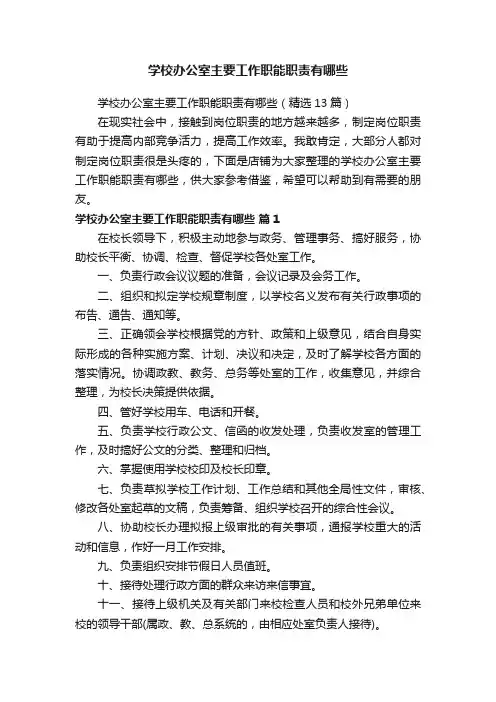 学校办公室主要工作职能职责有哪些

学校办公室主要工作职能职责有哪些（精选13篇）

在现实社会中，接触到岗位职责的地方越来越多，制定岗位职责有助于提高内部竞争活力，提高工作效率。我敢肯定，大部分人都对制定岗位职责很是头疼的，下面是店铺为大家整理的学校办公室主要工作职能职责有哪些，供大家参考借鉴，希望可以帮助到有需要的朋友。

学校办公室主要工作职能职责有哪些 篇1

在校长领导下，积极主动地参与政务、管理事务、搞好服务，协助校长平衡、协调、检查、督促学校各处室工作。

一、负责行政会议议题的准备，会议记录及会务工作。

二、组织和拟定学校规章制度，以学校名义发布有关行政事项的布告、通告、通知等。

三、正确领会学校根据党的方针、政策和上级意见，结合自身实际形成的各种实施方案、计划、决议和决定，及时了解学校各方面的落实情况。协调政教、教务、总务等处室的工作，收集意见，并综合整理，为校长决策提供依据。

四、管好学校用车、电话和开餐。

五、负责学校行政公文、信函的收发处理，负责收发室的管理工作，及时搞好公文的分类、整理和归档。

六、掌握使用学校校印及校长印章。

七、负责草拟学校工作计划、工作总结和其他全局性文件，审核、修改各处室起草的文稿，负责筹备、组织学校召开的综合性会议。

八、协助校长办理拟报上级审批的有关事项，通报学校重大的活动和信息，作好一月工作安排。

九、负责组织安排节假日人员值班。

十、接待处理行政方面的群众来访来信事宜。

十一、接待上级机关及有关部门来校检查人员和校外兄弟单位来校的领导干部(属政、教、总系统的，由相应处室负责人接待)。